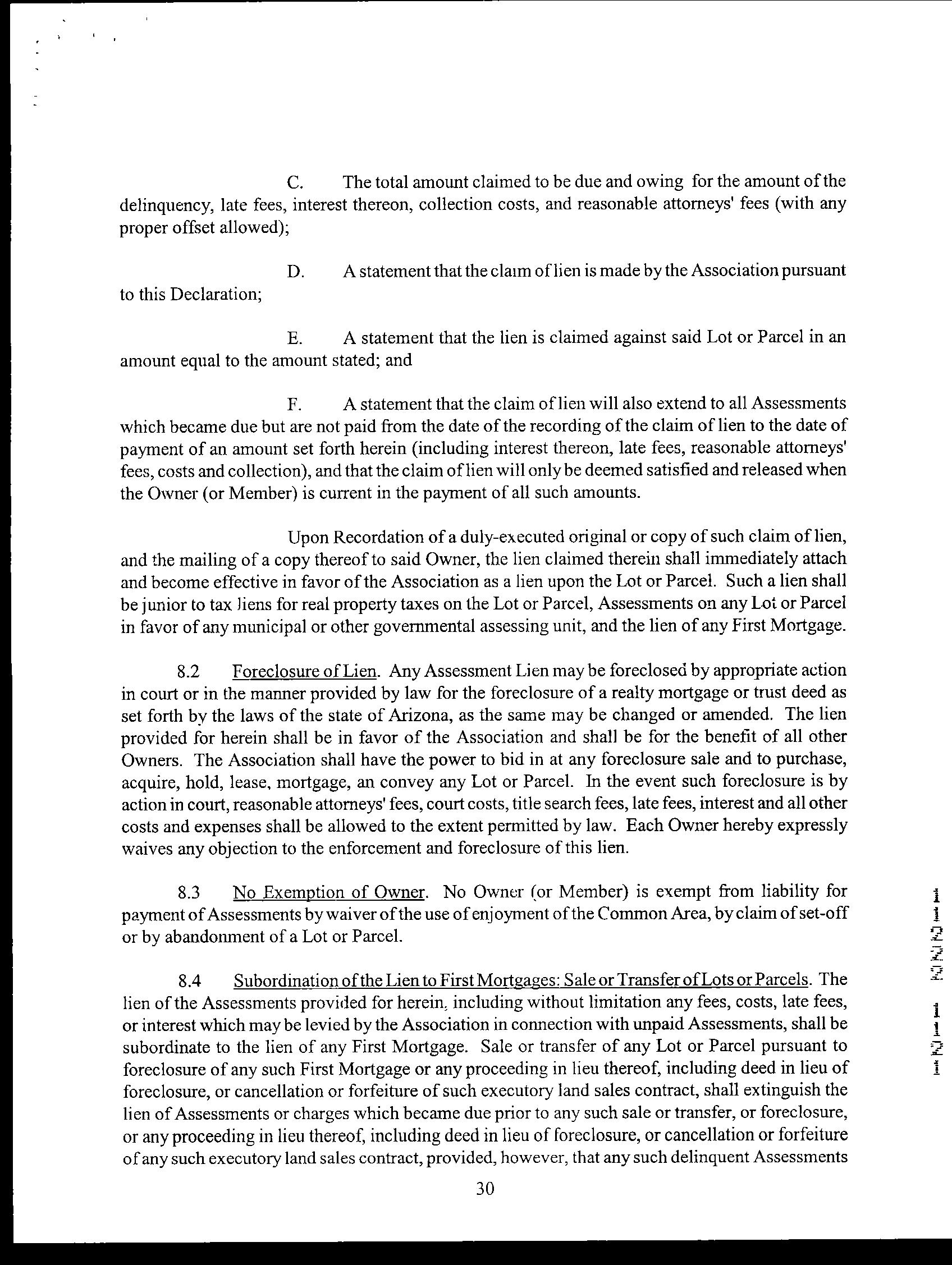 C. The total amount claimed to be due and owing for the amount of the delinquency, late fees, interest thereon, collection costs, and reasonable attorneys' fees (with any proper offset allowed);

D. A statement that the claim of lien is made by the Association pursuant to this Declaration;

E. A statement that the lien is claimed against said Lot or Parcel in an amount equal to the amount stated; and

F. A statement that the claim of lien will also extend to all Assessments which became due but are not paid from the date of the recording of the claim of lien to the date of payment of an amount set forth herein (including interest thereon, late fees, reasonable attorneys' fees, costs and collection), and that the claim of lien will only be deemed satisfied and released when the Owner (or Member) is current in the payment of all such amounts.

Upon Recordation of a duly-executed original or copy of such claim of lien, and the mailing of a copy thereof to said Owner, the lien claimed therein shall immediately attach and become effective in favor of the Association as a lien upon the Lot or Parcel. Such a lien shall be junior to tax liens for real property taxes on the Lot or Parcel, Assessments on any Lot or Parcel in favor of any municipal or other governmental assessing unit, and the lien of any First Mortgage.

8.2 Foreclosure of Lien. Any Assessment Lien may be foreclosed by appropriate action in court or in the manner provided by law for the foreclosure of a realty mortgage or trust deed as set forth by the laws of the state of Arizona, as the same may be changed or amended. The lien provided for herein shall be in favor of the Association and shall be for the benefit of all other Owners. The Association shall have the power to bid in at any foreclosure sale and to purchase, acquire, hold, lease, mortgage, an convey any Lot or Parcel. In the event such foreclosure is by action in court, reasonable attorneys' fees, court costs, title search fees, late fees, interest and all other costs and expenses shall be allowed to the extent permitted by law. Each Owner hereby expressly waives any objection to the enforcement and foreclosure of this lien.

8.3 No Exemption of Owner. No Owner (or Member) is exempt from liability for payment of Assessments by waiver of the use of enjoyment of the Common Area, by claim of set-off or by abandonment of a Lot or Parcel.

8.4 Subordination of the Lien to First Mortgages: Sale or Transfer of Lots or Parcels. The lien of the Assessments provided for herein, including without limitation any fees, costs, late fees, or interest which may be levied by the Association in connection with unpaid Assessments, shall be subordinate to the lien of any First Mortgage. Sale or transfer of any Lot or Parcel pursuant to foreclosure of any such First Mortgage or any proceeding in lieu thereof, including deed in lieu of foreclosure, or cancellation or forfeiture of such executory land sales contract, shall extinguish the lien of Assessments or charges which became due prior to any such sale or transfer, or foreclosure, or any proceeding in lieu thereof, including deed in lieu of foreclosure, or cancellation or forfeiture of any such executory land sales contract, provided, however, that any such delinquent Assessments

30

11222 1121